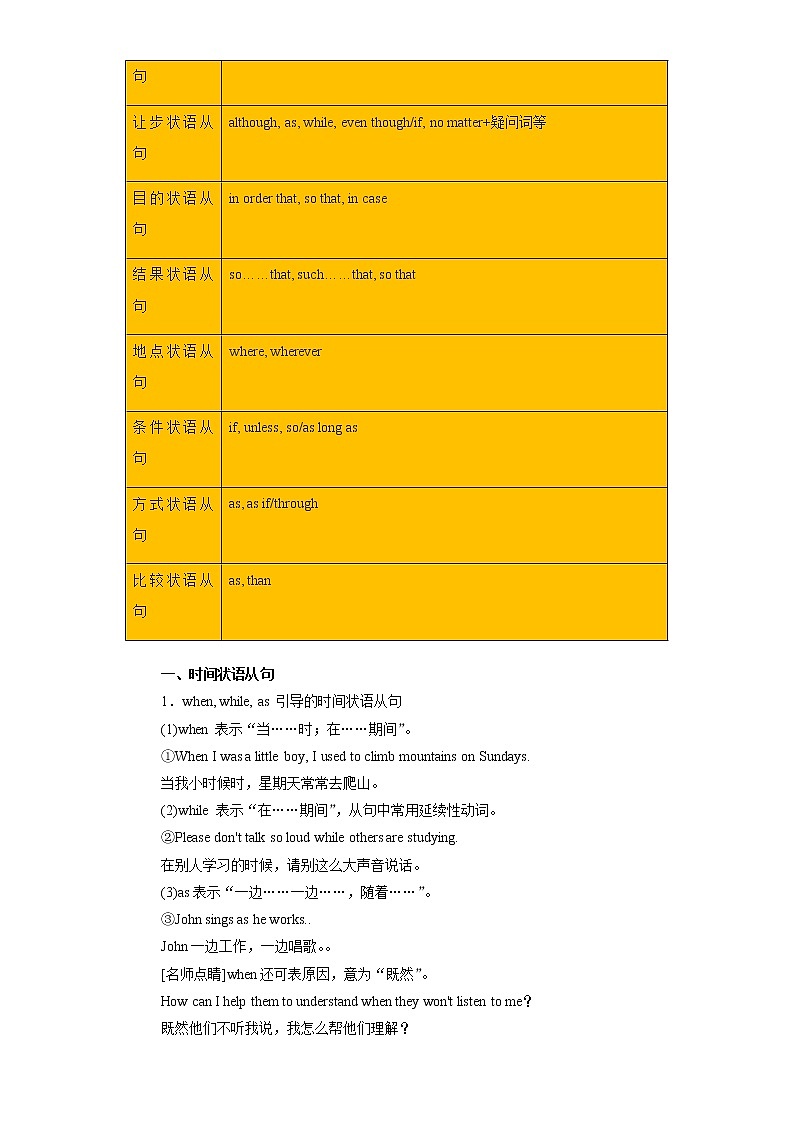 | 句 | |
|---|---|
| 让步状语从句 | although, as, while, even though/if, no matter+疑问词等 |
| 目的状语从句 | in order that, so that, in case |
| 结果状语从句 | so……that, such……that, so that |
| 地点状语从句 | where, wherever |
| 条件状语从句 | if, unless, so/as long as |
| 方式状语从句 | as, as if/through |
| 比较状语从句 | as, than |

一、时间状语从句

1．when, while, as 引导的时间状语从句

(1)when 表示“当……时；在……期间”。

①When I was a little boy, I used to climb mountains on Sundays.

当我小时候时，星期天常常去爬山。

(2)while 表示“在……期间”，从句中常用延续性动词。

②Please don't talk so loud while others are studying.

在别人学习的时候，请别这么大声音说话。

(3)as 表示“一边……一边……，随着……”。

③John sings as he works..

John 一边工作，一边唱歌。。

[名师点睛]when 还可表原因，意为“既然”。

How can I help them to understand when they won't listen to me？

既然他们不听我说，我怎么帮他们理解？